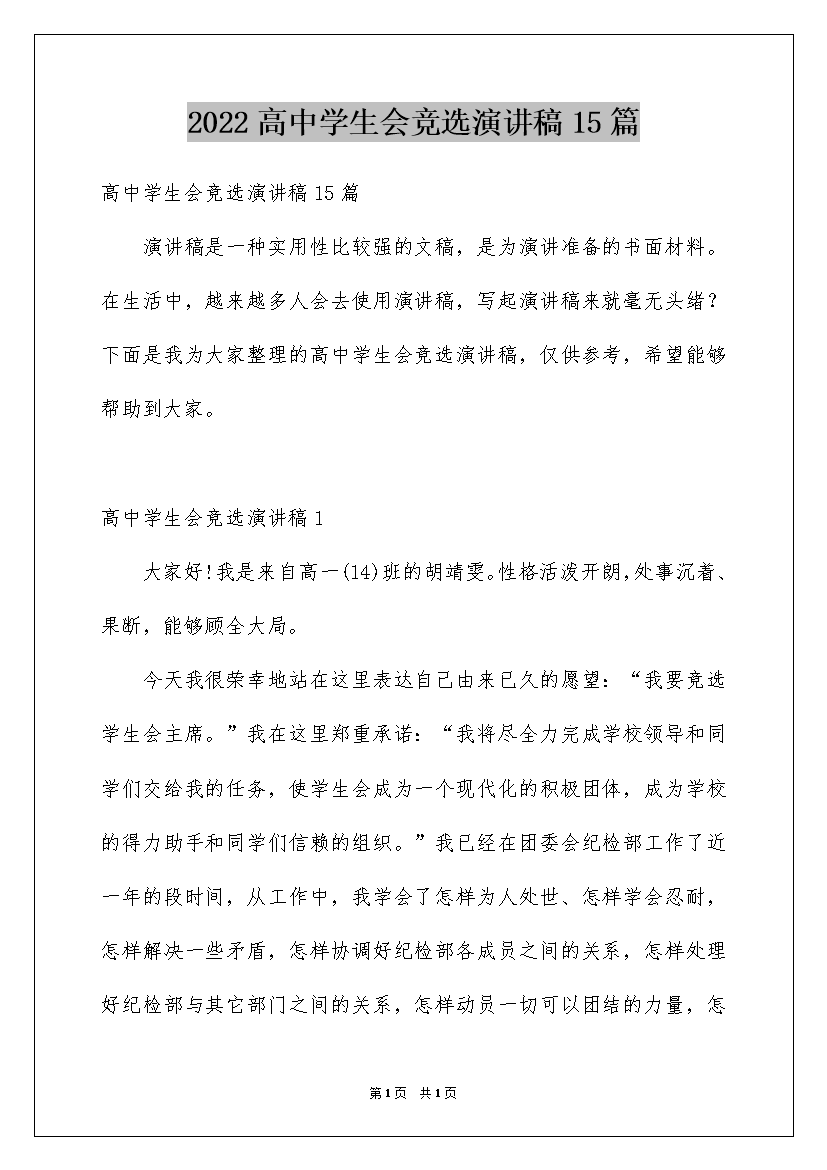 2022高中学生会竞选演讲稿15篇

高中学生会竞选演讲稿15篇

演讲稿是一种实用性比较强的文稿，是为演讲准备的书面材料。在生活中，越来越多人会去使用演讲稿，写起演讲稿来就毫无头绪？下面是我为大家整理的高中学生会竞选演讲稿，仅供参考，希望能够帮助到大家。

高中学生会竞选演讲稿1

大家好!我是来自高一(14)班的胡靖雯。性格活泼开朗,处事沉着、果断，能够顾全大局。

今天我很荣幸地站在这里表达自己由来已久的愿望：“我要竞选学生会主席。”我在这里郑重承诺：“我将尽全力完成学校领导和同学们交给我的任务，使学生会成为一个现代化的积极团体，成为学校的得力助手和同学们信赖的组织。”我已经在团委会纪检部工作了近一年的段时间，从工作中，我学会了怎样为人处世、怎样学会忍耐，怎样解决一些矛盾，怎样协调好纪检部各成员之间的关系，怎样处理好纪检部与其它部门之间的关系，怎样动员一切可以团结的力量，怎

第1页 共1页